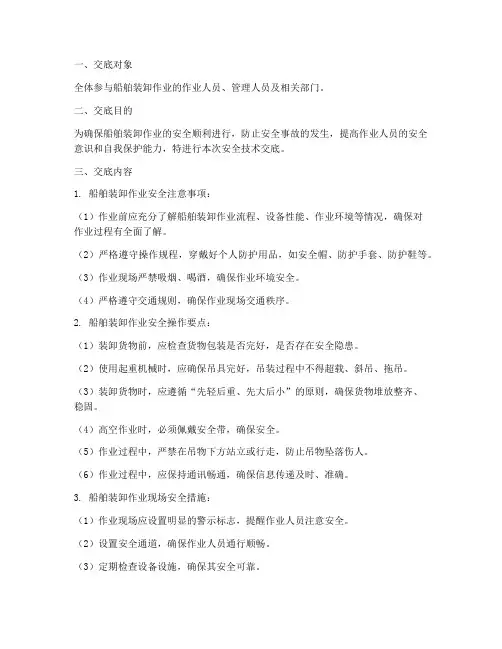 一、交底对象

全体参与船舶装卸作业的作业人员、管理人员及相关部门。

二、交底目的

为确保船舶装卸作业的安全顺利进行，防止安全事故的发生，提高作业人员的安全意识和自我保护能力，特进行本次安全技术交底。

三、交底内容

1. 船舶装卸作业安全注意事项：

（1）作业前应充分了解船舶装卸作业流程、设备性能、作业环境等情况，确保对作业过程有全面了解。

（2）严格遵守操作规程，穿戴好个人防护用品，如安全帽、防护手套、防护鞋等。

（3）作业现场严禁吸烟、喝酒，确保作业环境安全。

（4）严格遵守交通规则，确保作业现场交通秩序。

2. 船舶装卸作业安全操作要点：

（1）装卸货物前，应检查货物包装是否完好，是否存在安全隐患。

（2）使用起重机械时，应确保吊具完好，吊装过程中不得超载、斜吊、拖吊。

（3）装卸货物时，应遵循“先轻后重、先大后小”的原则，确保货物堆放整齐、稳固。

（4）高空作业时，必须佩戴安全带，确保安全。

（5）作业过程中，严禁在吊物下方站立或行走，防止吊物坠落伤人。

（6）作业过程中，应保持通讯畅通，确保信息传递及时、准确。

3. 船舶装卸作业现场安全措施：

（1）作业现场应设置明显的警示标志，提醒作业人员注意安全。

（2）设置安全通道，确保作业人员通行顺畅。

（3）定期检查设备设施，确保其安全可靠。